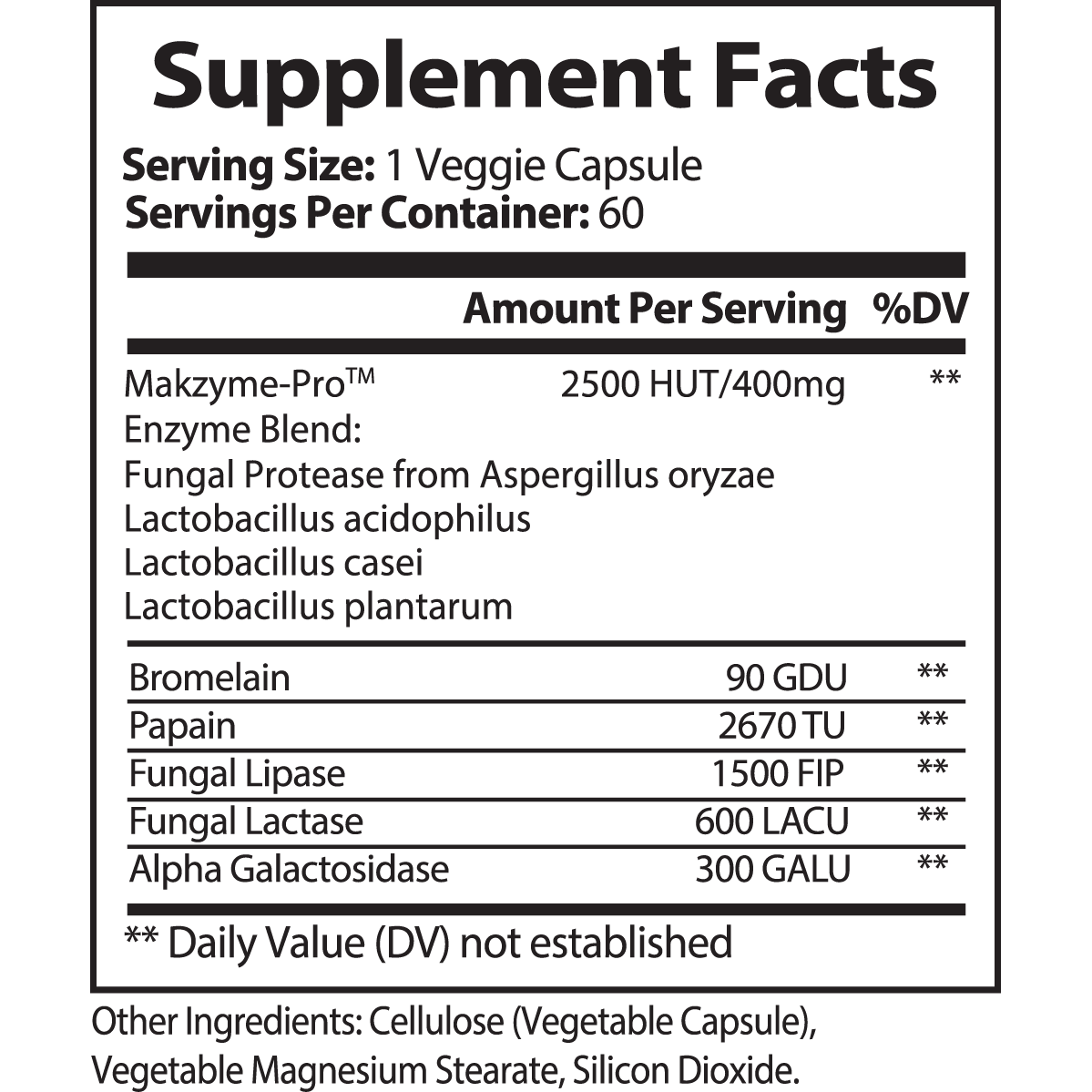 Supplement Facts

Serving Size: 1 Veggie Capsule
Servings Per Container: 60

|  | Amount Per Serving | %DV |
|---|---|---|
| Makzyme-Pro™ Enzyme Blend: Fungal Protease from Aspergillus oryzae Lactobacillus acidophilus Lactobacillus casei Lactobacillus plantarum | 2500 HUT/400mg | ** |
| Bromelain | 90 GDU | ** |
| Papain | 2670 TU | ** |
| Fungal Lipase | 1500 FIP | ** |
| Fungal Lactase | 600 LACU | ** |
| Alpha Galactosidase | 300 GALU | ** |

** Daily Value (DV) not established

Other Ingredients: Cellulose (Vegetable Capsule), Vegetable Magnesium Stearate, Silicon Dioxide.